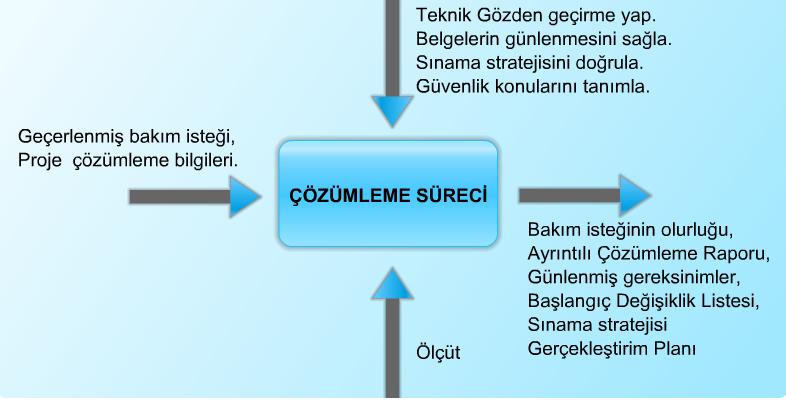 Teknik Gözden geçirme yap.
Belgelerin günlenmesini sağla.
Sınama stratejisini doğrula.
Güvenlik konularını tanımla.

Geçerlenmiş bakım isteği,
Proje çözümleme bilgileri.

ÇÖZÜMLEME SÜRECİ

Bakım isteğinin olurluğu,
Ayrıntılı Çözümleme Raporu,
Günlenmiş gereksinimler,
Başlangıç Değişiklik Listesi,
Sınama stratejisi
Gerçekleştirim Planı

Ölçüt